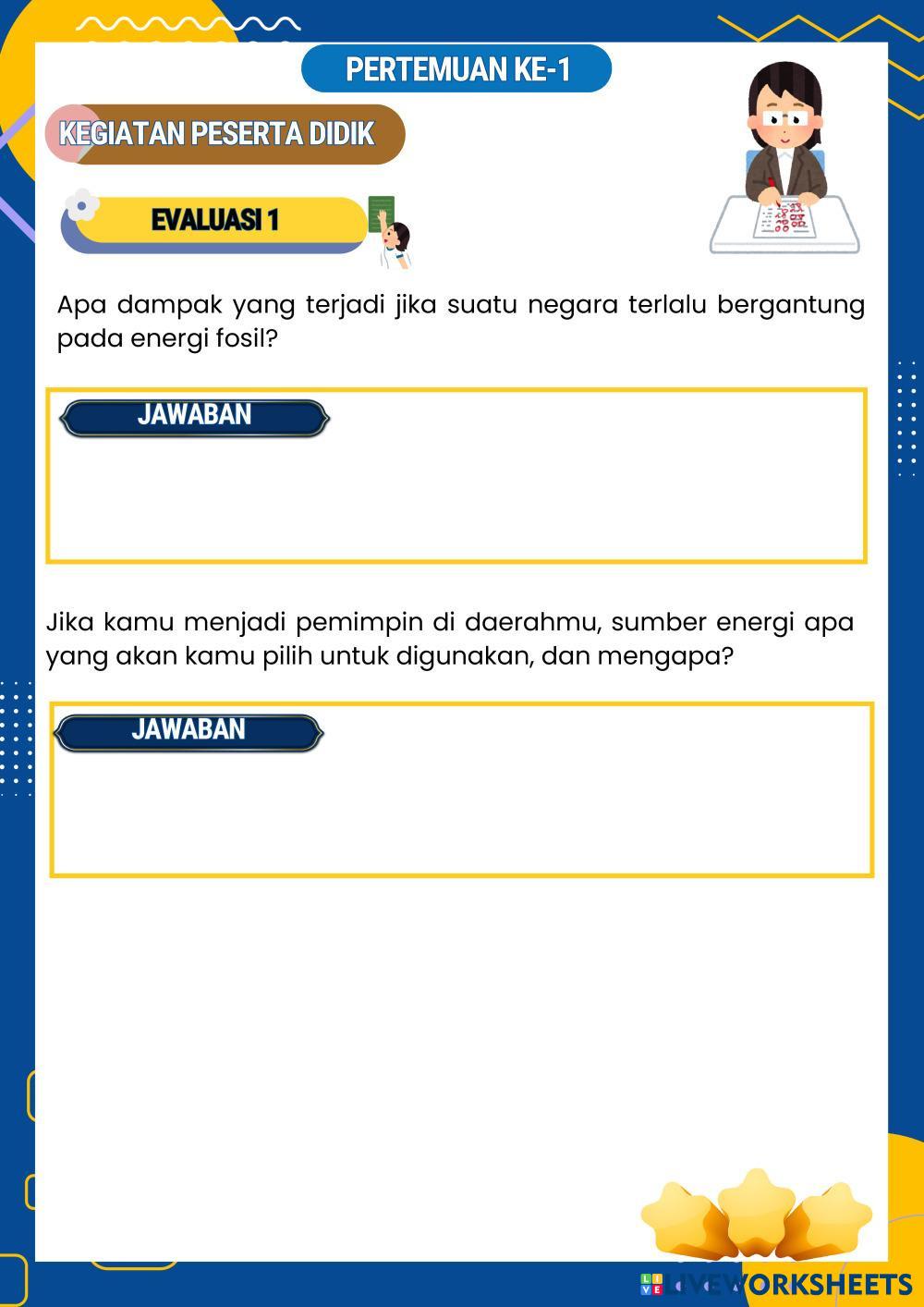 PERTEMUAN KE-1

KEGIATAN PESERTA DIDIK

EVALUASI 1

Apa dampak yang terjadi jika suatu negara terlalu bergantung pada energi fosil?

JAWABAN

Jika kamu menjadi pemimpin di daerahmu, sumber energi apa yang akan kamu pilih untuk digunakan, dan mengapa?

JAWABAN

LIVEWORKSHEETS